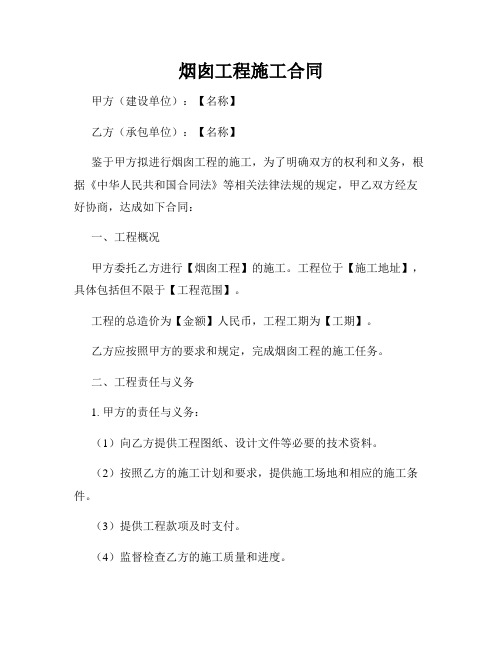 烟囱工程施工合同

甲方（建设单位）：【名称】

乙方（承包单位）：【名称】

鉴于甲方拟进行烟囱工程的施工，为了明确双方的权利和义务，根据《中华人民共和国合同法》等相关法律法规的规定，甲乙双方经友好协商，达成如下合同：

一、工程概况

甲方委托乙方进行【烟囱工程】的施工。工程位于【施工地址】，具体包括但不限于【工程范围】。

工程的总造价为【金额】人民币，工程工期为【工期】。

乙方应按照甲方的要求和规定，完成烟囱工程的施工任务。

二、工程责任与义务

1. 甲方的责任与义务：

（1）向乙方提供工程图纸、设计文件等必要的技术资料。

（2）按照乙方的施工计划和要求，提供施工场地和相应的施工条件。

（3）提供工程款项及时支付。

（4）监督检查乙方的施工质量和进度。